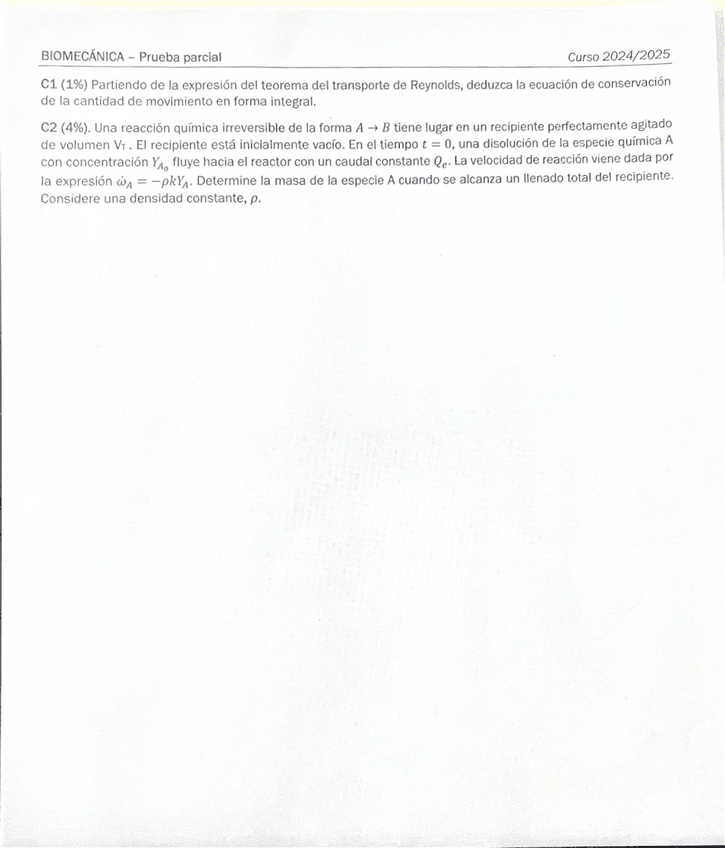 BIOMECÁNICA – Prueba parcial Curso 2024/2025

C1 (1%) Partiendo de la expresión del teorema del transporte de Reynolds, deduzca la ecuación de conservación de la cantidad de movimiento en forma integral.

C2 (4%). Una reacción química irreversible de la forma $A \rightarrow B$ tiene lugar en un recipiente perfectamente agitado de volumen $V_T$ . El recipiente está inicialmente vacío. En el tiempo $t = 0$, una disolución de la especie química A con concentración $Y_{A_0}$ fluye hacia el reactor con un caudal constante $Q_e$. La velocidad de reacción viene dada por la expresión $\dot{\omega}_A = -\rho k Y_A$. Determine la masa de la especie A cuando se alcanza un llenado total del recipiente. Considere una densidad constante, $\rho$.